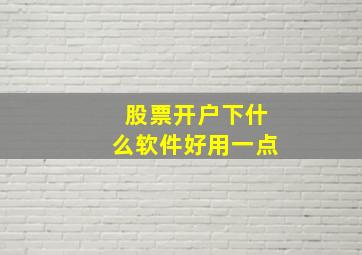 股票开户下什么软件好用一点